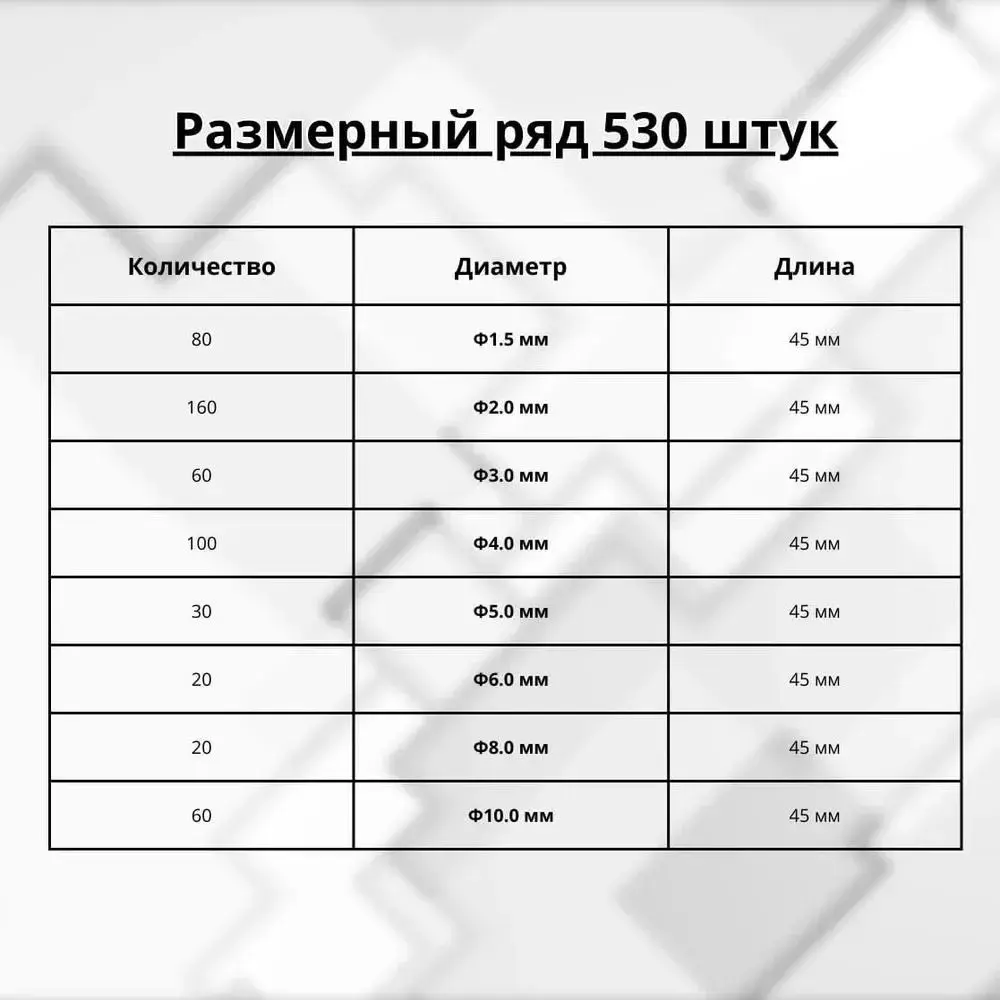 Размерный ряд 530 штук

| Количество | Диаметр | Длина |
|---|---|---|
| 80 | Ф1.5 мм | 45 мм |
| 160 | Ф2.0 мм | 45 мм |
| 60 | Ф3.0 мм | 45 мм |
| 100 | Ф4.0 мм | 45 мм |
| 30 | Ф5.0 мм | 45 мм |
| 20 | Ф6.0 мм | 45 мм |
| 20 | Ф8.0 мм | 45 мм |
| 60 | Ф10.0 мм | 45 мм |